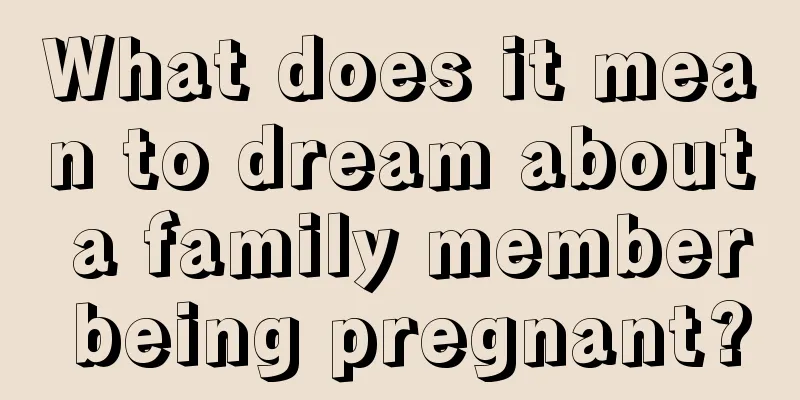 What does it mean to dream about a family member being pregnant?